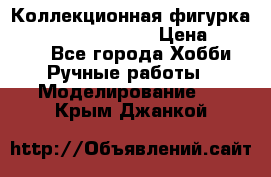 Коллекционная фигурка
Цена
Все города Хобби
Ручные работы
Моделирование
Крым Джанкой

http://Объявлений.сайт